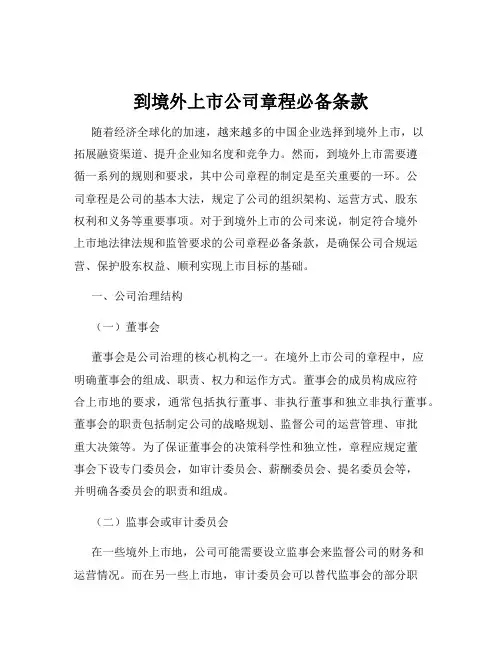 到境外上市公司章程必备条款

随着经济全球化的加速，越来越多的中国企业选择到境外上市，以拓展融资渠道、提升企业知名度和竞争力。然而，到境外上市需要遵循一系列的规则和要求，其中公司章程的制定是至关重要的一环。公司章程是公司的基本大法，规定了公司的组织架构、运营方式、股东权利和义务等重要事项。对于到境外上市的公司来说，制定符合境外上市地法律法规和监管要求的公司章程必备条款，是确保公司合规运营、保护股东权益、顺利实现上市目标的基础。

一、公司治理结构

（一）董事会

董事会是公司治理的核心机构之一。在境外上市公司的章程中，应明确董事会的组成、职责、权力和运作方式。董事会的成员构成应符合上市地的要求，通常包括执行董事、非执行董事和独立非执行董事。董事会的职责包括制定公司的战略规划、监督公司的运营管理、审批重大决策等。为了保证董事会的决策科学性和独立性，章程应规定董事会下设专门委员会，如审计委员会、薪酬委员会、提名委员会等，并明确各委员会的职责和组成。

（二）监事会或审计委员会

在一些境外上市地，公司可能需要设立监事会来监督公司的财务和运营情况。而在另一些上市地，审计委员会可以替代监事会的部分职